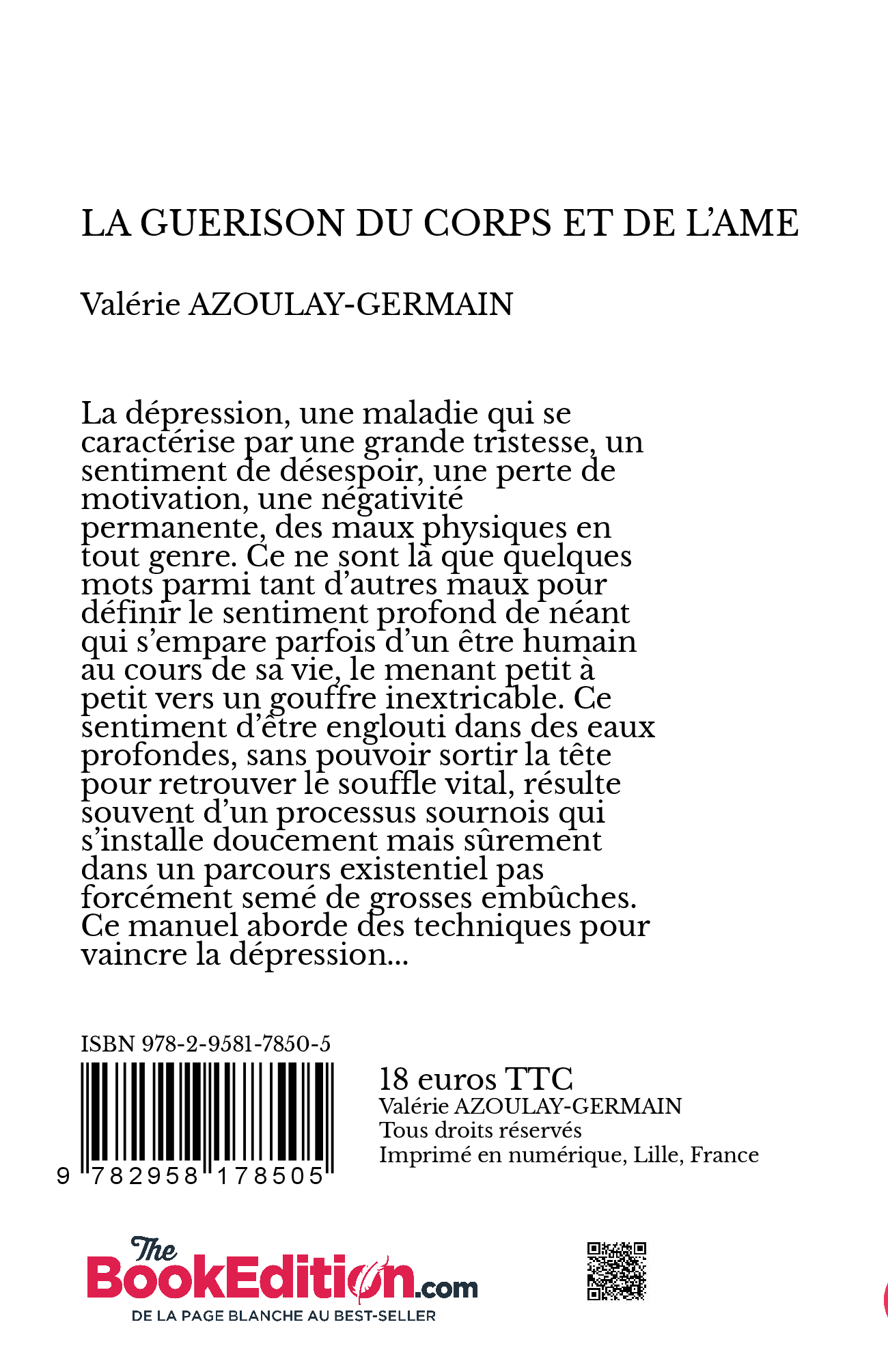 LA GUERISON DU CORPS ET DE L'AME

Valérie AZOULAY-GERMAIN

La dépression, une maladie qui se caractérise par une grande tristesse, un sentiment de désespoir, une perte de motivation, une négativité permanente, des maux physiques en tout genre. Ce ne sont là que quelques mots parmi tant d'autres maux pour définir le sentiment profond de néant qui s'empare parfois d'un être humain au cours de sa vie, le menant petit à petit vers un gouffre inextricable. Ce sentiment d'être englouti dans des eaux profondes, sans pouvoir sortir la tête pour retrouver le souffle vital, résulte souvent d'un processus sournois qui s'installe doucement mais sûrement dans un parcours existentiel pas forcément semé de grosses embûches. Ce manuel aborde des techniques pour vaincre la dépression...

ISBN 978-2-9581-7850-5

9 782958 178505

18 euros TTC
Valérie AZOULAY-GERMAIN
Tous droits réservés
Imprimé en numérique, Lille, France

The BookEdition.com
DE LA PAGE BLANCHE AU BEST-SELLER